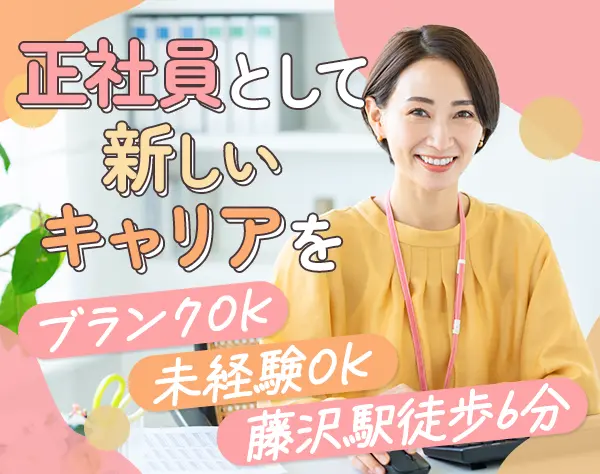 正社員として
新しい
キャリアを

ブランクOK
未経験OK
藤沢駅徒歩6分